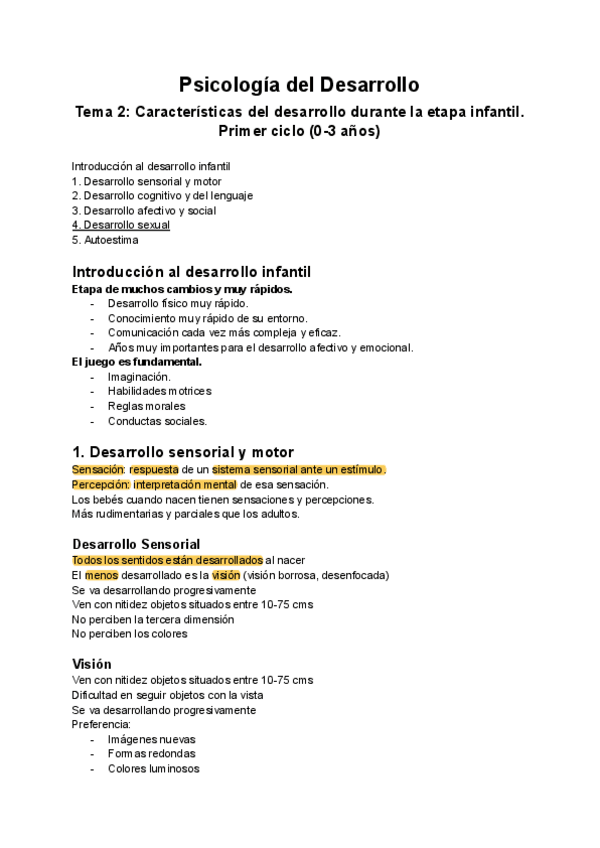 Psicología del Desarrollo

Tema 2: Características del desarrollo durante la etapa infantil. Primer ciclo (0-3 años)

Introducción al desarrollo infantil
1. Desarrollo sensorial y motor
2. Desarrollo cognitivo y del lenguaje
3. Desarrollo afectivo y social
4. Desarrollo sexual
5. Autoestima

Introducción al desarrollo infantil
Etapa de muchos cambios y muy rápidos.
- Desarrollo físico muy rápido.
- Conocimiento muy rápido de su entorno.
- Comunicación cada vez más compleja y eficaz.
- Años muy importantes para el desarrollo afectivo y emocional.
El juego es fundamental.
- Imaginación.
- Habilidades motrices
- Reglas morales
- Conductas sociales.

1. Desarrollo sensorial y motor
Sensación: respuesta de un sistema sensorial ante un estímulo.
Percepción: interpretación mental de esa sensación.
Los bebés cuando nacen tienen sensaciones y percepciones.
Más rudimentarias y parciales que los adultos.

Desarrollo Sensorial
Todos los sentidos están desarrollados al nacer
El menos desarrollado es la visión (visión borrosa, desenfocada)
Se va desarrollando progresivamente
Ven con nitidez objetos situados entre 10-75 cms
No perciben la tercera dimensión
No perciben los colores

Visión
Ven con nitidez objetos situados entre 10-75 cms
Dificultad en seguir objetos con la vista
Se va desarrollando progresivamente
Preferencia:
- Imágenes nuevas
- Formas redondas
- Colores luminosos